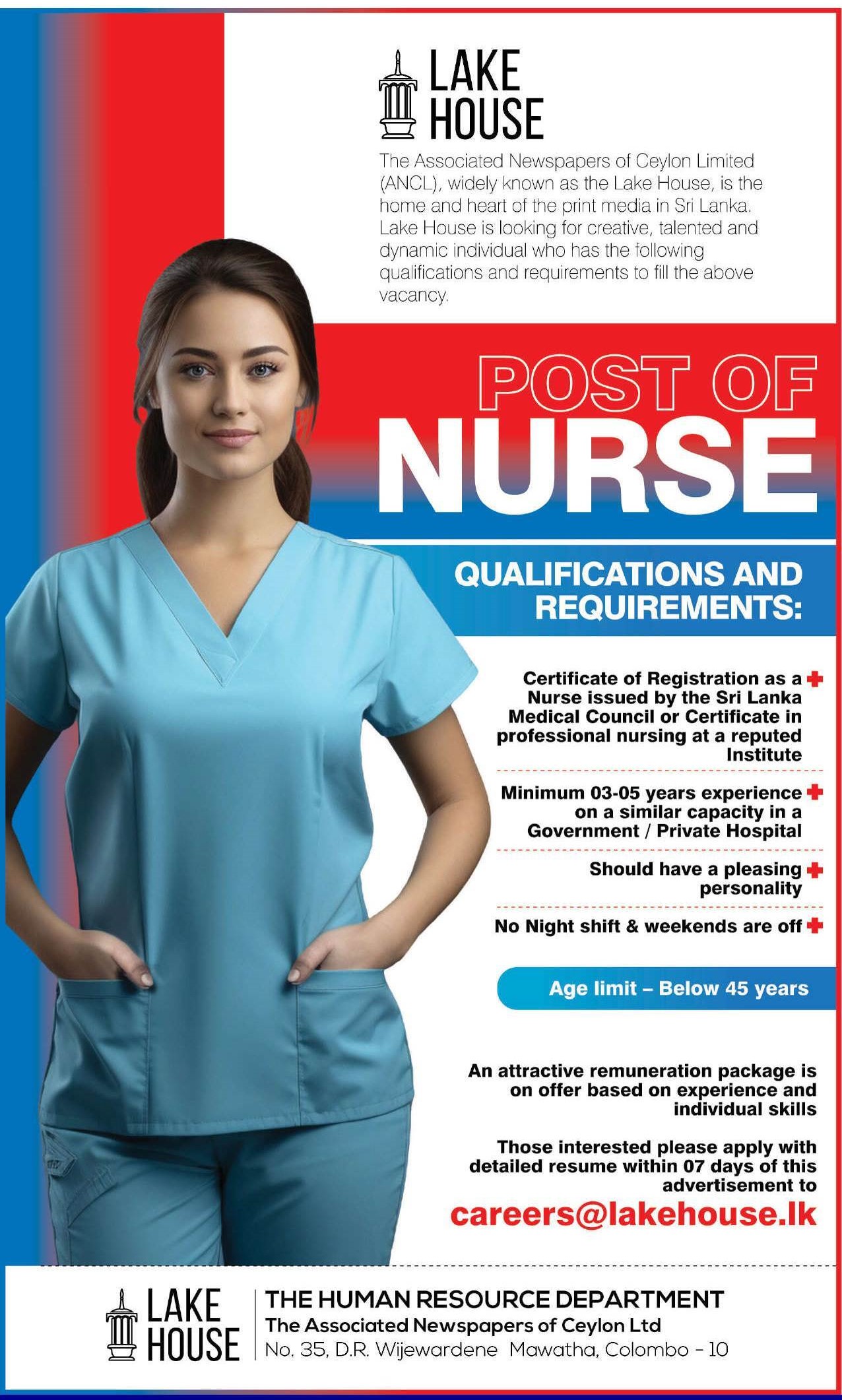 LAKE HOUSE

The Associated Newspapers of Ceylon Limited (ANCL), widely known as the Lake House, is the home and heart of the print media in Sri Lanka. Lake House is looking for creative, talented and dynamic individual who has the following qualifications and requirements to fill the above vacancy.

POST OF
NURSE

QUALIFICATIONS AND REQUIREMENTS:

Certificate of Registration as a Nurse issued by the Sri Lanka Medical Council or Certificate in professional nursing at a reputed Institute

Minimum 03-05 years experience on a similar capacity in a Government / Private Hospital

Should have a pleasing personality

No Night shift & weekends are off

Age limit – Below 45 years

An attractive remuneration package is on offer based on experience and individual skills

Those interested please apply with detailed resume within 07 days of this advertisement to
careers@lakehouse.lk

LAKE HOUSE

THE HUMAN RESOURCE DEPARTMENT
The Associated Newspapers of Ceylon Ltd
No. 35, D.R. Wijewardene Mawatha, Colombo - 10